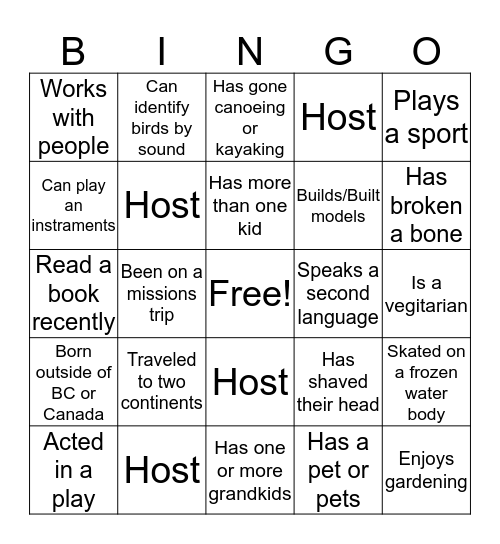 | B | I | N | G | O |
|---|---|---|---|---|
| Works with people | Can identify birds by sound | Has gone canoeing or kayaking | Host | Plays a sport |
| Can play an instraments | Host | Has more than one kid | Builds/Built models | Has broken a bone |
| Read a book recently | Been on a missions trip | Free! | Speaks a second language | Is a vegitarian |
| Born outside of BC or Canada | Traveled to two continents | Host | Has shaved their head | Skated on a frozen water body |
| Acted in a play | Host | Has one or more grandkids | Has a pet or pets | Enjoys gardening |